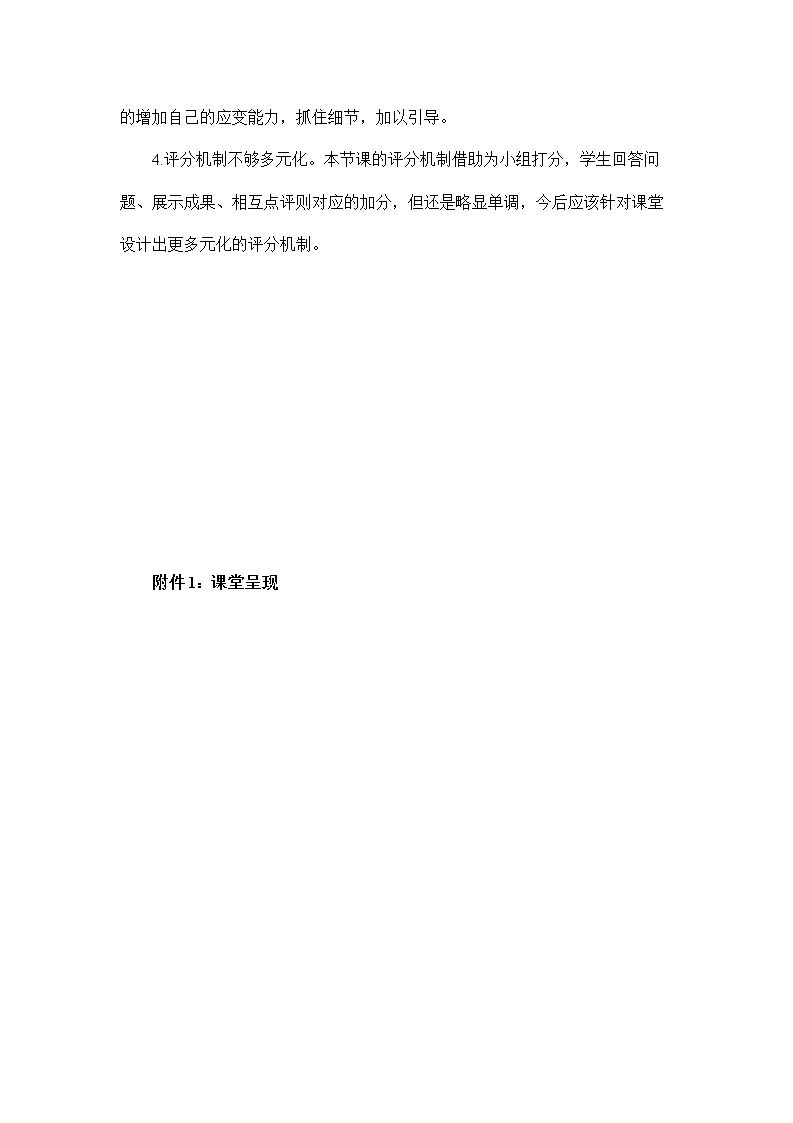 的增加自己的应变能力，抓住细节，加以引导。

4.评分机制不够多元化。本节课的评分机制借助为小组打分，学生回答问题、展示成果、相互点评则对应的加分，但还是略显单调，今后应该针对课堂设计出更多元化的评分机制。

附件1：课堂呈现